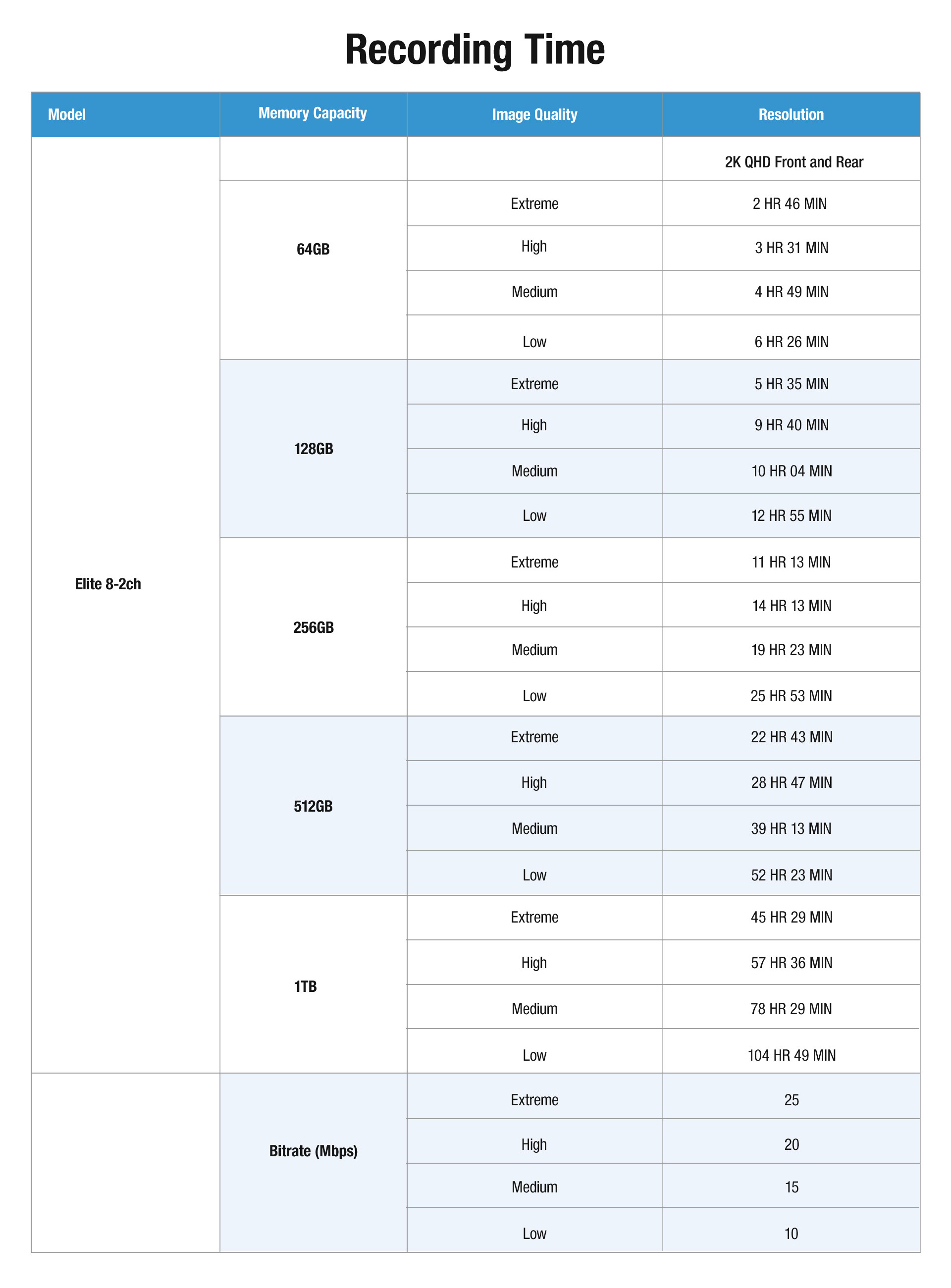 Recording Time

| Model | Memory Capacity | Image Quality | Resolution |
|---|---|---|---|
| Elite 8-2ch | | | 2K QHD Front and Rear |
| | 64GB | Extreme | 2 HR 46 MIN |
| | | High | 3 HR 31 MIN |
| | | Medium | 4 HR 49 MIN |
| | | Low | 6 HR 26 MIN |
| | 128GB | Extreme | 5 HR 35 MIN |
| | | High | 9 HR 40 MIN |
| | | Medium | 10 HR 04 MIN |
| | | Low | 12 HR 55 MIN |
| | 256GB | Extreme | 11 HR 13 MIN |
| | | High | 14 HR 13 MIN |
| | | Medium | 19 HR 23 MIN |
| | | Low | 25 HR 53 MIN |
| | 512GB | Extreme | 22 HR 43 MIN |
| | | High | 28 HR 47 MIN |
| | | Medium | 39 HR 13 MIN |
| | | Low | 52 HR 23 MIN |
| | 1TB | Extreme | 45 HR 29 MIN |
| | | High | 57 HR 36 MIN |
| | | Medium | 78 HR 29 MIN |
| | | Low | 104 HR 49 MIN |
| | Bitrate (Mbps) | Extreme | 25 |
| | | High | 20 |
| | | Medium | 15 |
| | | Low | 10 |